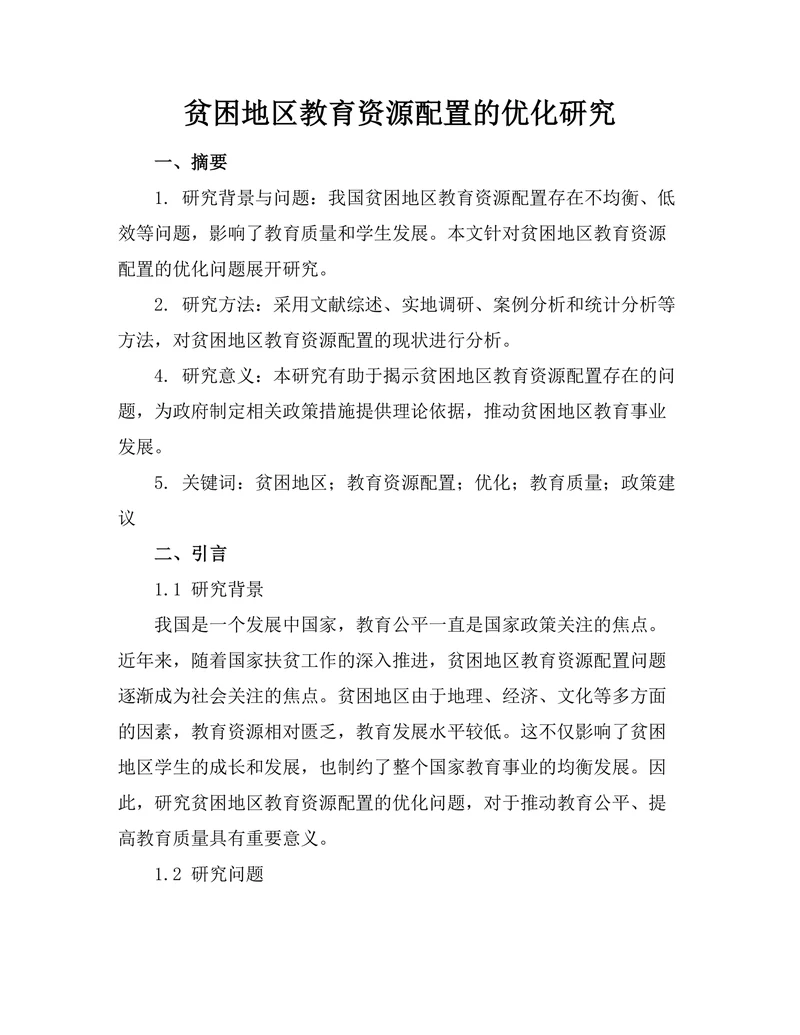 贫困地区教育资源配置的优化研究

一、摘要

1. 研究背景与问题：我国贫困地区教育资源配置存在不均衡、低效等问题，影响了教育质量和学生发展。本文针对贫困地区教育资源配置的优化问题展开研究。

2. 研究方法：采用文献综述、实地调研、案例分析和统计分析等方法，对贫困地区教育资源配置的现状进行分析。

4. 研究意义：本研究有助于揭示贫困地区教育资源配置存在的问题，为政府制定相关政策措施提供理论依据，推动贫困地区教育事业发展。

5. 关键词：贫困地区；教育资源配置；优化；教育质量；政策建议

二、引言

1.1 研究背景

我国是一个发展中国家，教育公平一直是国家政策关注的焦点。近年来，随着国家扶贫工作的深入推进，贫困地区教育资源配置问题逐渐成为社会关注的焦点。贫困地区由于地理、经济、文化等多方面的因素，教育资源相对匮乏，教育发展水平较低。这不仅影响了贫困地区学生的成长和发展，也制约了整个国家教育事业的均衡发展。因此，研究贫困地区教育资源配置的优化问题，对于推动教育公平、提高教育质量具有重要意义。

1.2 研究问题